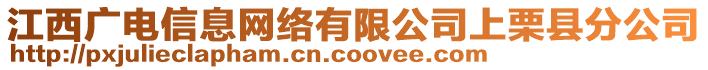 江西广电信息网络有限公司上栗县分公司
http://pxjulieclapham.cn.coovee.com